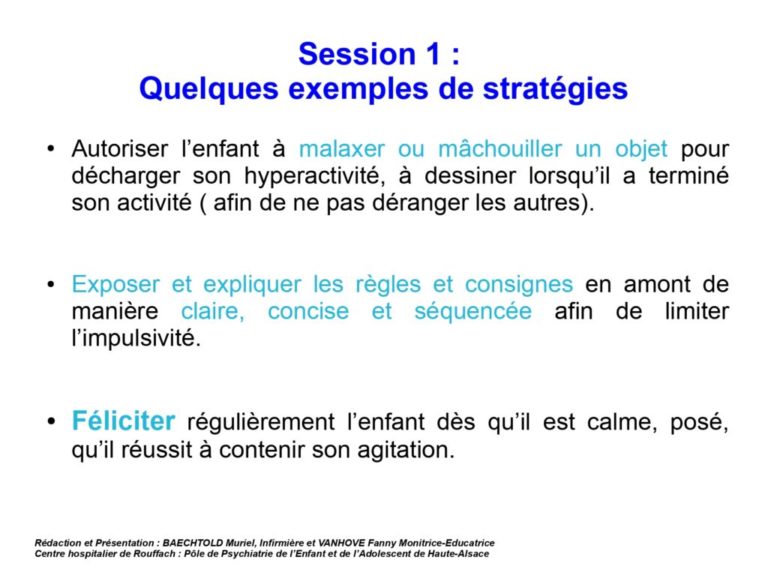 Session 1 :
Quelques exemples de stratégies

• Autoriser l'enfant à malaxer ou mâchouiller un objet pour décharger son hyperactivité, à dessiner lorsqu'il a terminé son activité ( afin de ne pas déranger les autres).

• Exposer et expliquer les règles et consignes en amont de manière claire, concise et séquencée afin de limiter l'impulsivité.

• Féliciter régulièrement l'enfant dès qu'il est calme, posé, qu'il réussit à contenir son agitation.

Rédaction et Présentation : BAECHTOLD Muriel, Infirmière et VANHOVE Fanny Monitrice-Educatrice
Centre hospitalier de Rouffach : Pôle de Psychiatrie de l'Enfant et de l'Adolescent de Haute-Alsace